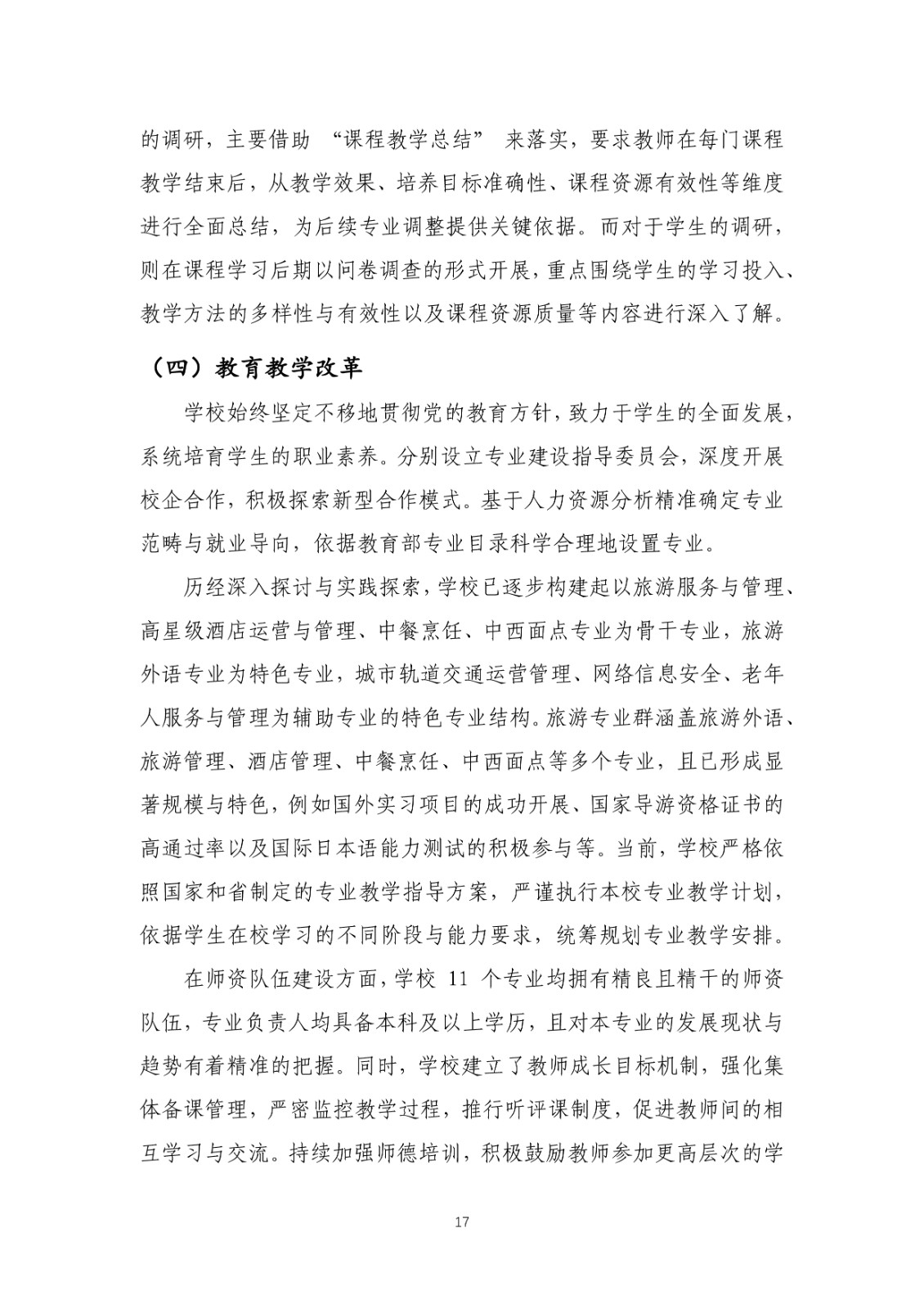 的调研，主要借助 “课程教学总结” 来落实，要求教师在每门课程教学结束后，从教学效果、培养目标准确性、课程资源有效性等维度进行全面总结，为后续专业调整提供关键依据。而对于学生的调研，则在课程学习后期以问卷调查的形式开展，重点围绕学生的学习投入、教学方法的多样性与有效性以及课程资源质量等内容进行深入了解。

（四）教育教学改革

学校始终坚定不移地贯彻党的教育方针，致力于学生的全面发展，系统培育学生的职业素养。分别设立专业建设指导委员会，深度开展校企合作，积极探索新型合作模式。基于人力资源分析精准确定专业范畴与就业导向，依据教育部专业目录科学合理地设置专业。

历经深入探讨与实践探索，学校已逐步构建起以旅游服务与管理、高星级酒店运营与管理、中餐烹饪、中西面点专业为骨干专业，旅游外语专业为特色专业，城市轨道交通运营管理、网络信息安全、老年人服务与管理为辅助专业的特色专业结构。旅游专业群涵盖旅游外语、旅游管理、酒店管理、中餐烹饪、中西面点等多个专业，且已形成显著规模与特色，例如国外实习项目的成功开展、国家导游资格证书的高通过率以及国际日本语能力测试的积极参与等。当前，学校严格依照国家和省制定的专业教学指导方案，严谨执行本校专业教学计划，依据学生在校学习的不同阶段与能力要求，统筹规划专业教学安排。

在师资队伍建设方面，学校 11 个专业均拥有精良且精干的师资队伍，专业负责人均具备本科及以上学历，且对本专业的发展现状与趋势有着精准的把握。同时，学校建立了教师成长目标机制，强化集体备课管理，严密监控教学过程，推行听评课制度，促进教师间的相互学习与交流。持续加强师德培训，积极鼓励教师参加更高层次的学

17